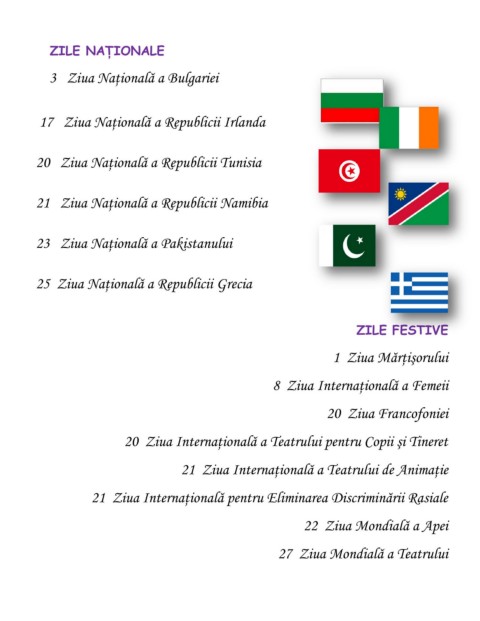 ZILE NAȚIONALE

3 Ziua Națională a Bulgariei

17 Ziua Națională a Republicii Irlanda

20 Ziua Națională a Republicii Tunisia

21 Ziua Națională a Republicii Namibia

23 Ziua Națională a Pakistanului

25 Ziua Națională a Republicii Grecia

ZILE FESTIVE

1 Ziua Mărțișorului

8 Ziua Internațională a Femeii

20 Ziua Francofoniei

20 Ziua Internațională a Teatrului pentru Copii și Tineret

21 Ziua Internațională a Teatrului de Animație

21 Ziua Internațională pentru Eliminarea Discriminării Rasiale

22 Ziua Mondială a Apei

27 Ziua Mondială a Teatrului